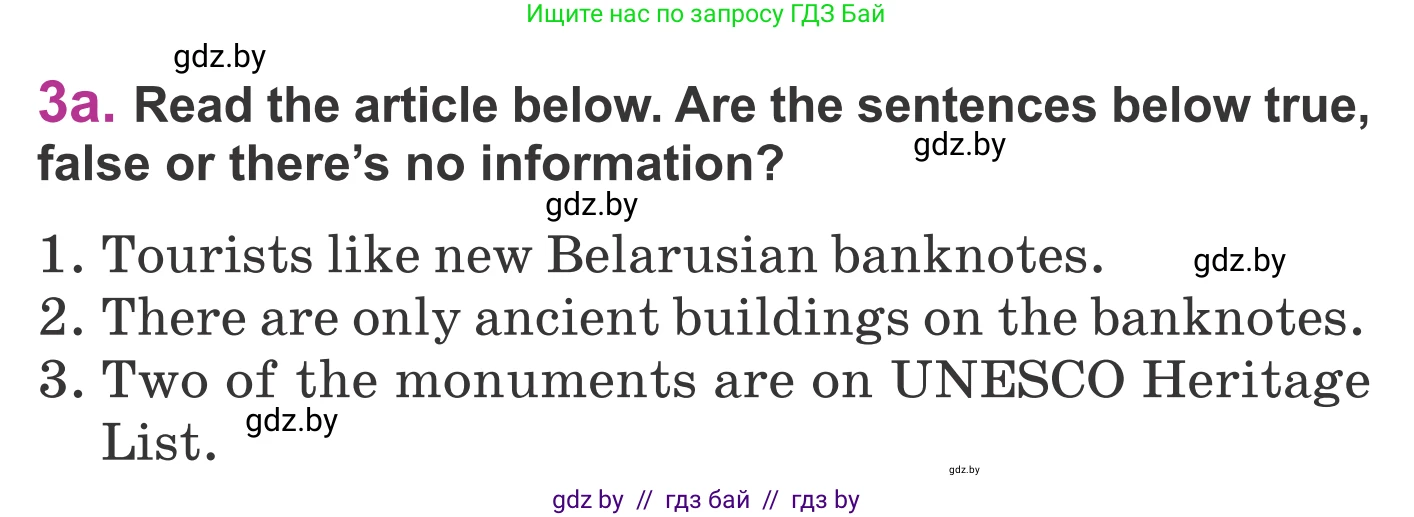 Ищите нас по запросу ГДЗ Бай

gdz.by

3a. Read the article below. Are the sentences below true, false or there's no information?

gdz.by

gdz.by

1. Tourists like new Belarusian banknotes.

gdz.by

2. There are only ancient buildings on the banknotes.

3. Two of the monuments are on UNESCO Heritage List.

gdz.by

gdz.by

gdz by // гдз бай // гдз by